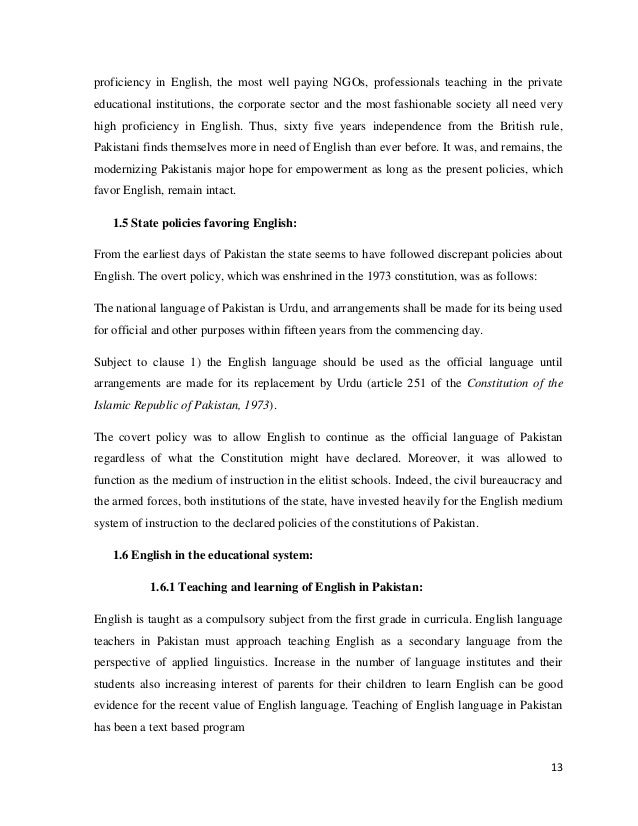 proficiency in English, the most well paying NGOs, professionals teaching in the private educational institutions, the corporate sector and the most fashionable society all need very high proficiency in English. Thus, sixty five years independence from the British rule, Pakistani finds themselves more in need of English than ever before. It was, and remains, the modernizing Pakistanis major hope for empowerment as long as the present policies, which favor English, remain intact.

1.5 State policies favoring English:

From the earliest days of Pakistan the state seems to have followed discrepant policies about English. The overt policy, which was enshrined in the 1973 constitution, was as follows:

The national language of Pakistan is Urdu, and arrangements shall be made for its being used for official and other purposes within fifteen years from the commencing day.

Subject to clause 1) the English language should be used as the official language until arrangements are made for its replacement by Urdu (article 251 of the Constitution of the Islamic Republic of Pakistan, 1973).

The covert policy was to allow English to continue as the official language of Pakistan regardless of what the Constitution might have declared. Moreover, it was allowed to function as the medium of instruction in the elitist schools. Indeed, the civil bureaucracy and the armed forces, both institutions of the state, have invested heavily for the English medium system of instruction to the declared policies of the constitutions of Pakistan.

1.6 English in the educational system:

1.6.1 Teaching and learning of English in Pakistan:

English is taught as a compulsory subject from the first grade in curricula. English language teachers in Pakistan must approach teaching English as a secondary language from the perspective of applied linguistics. Increase in the number of language institutes and their students also increasing interest of parents for their children to learn English can be good evidence for the recent value of English language. Teaching of English language in Pakistan has been a text based program

13